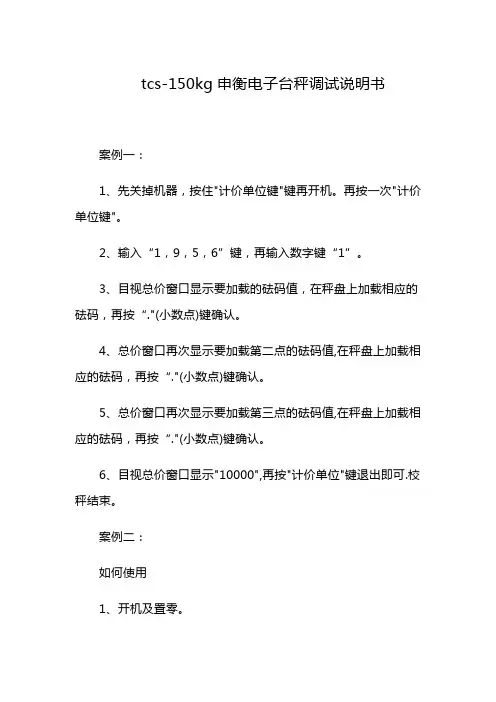 tcs-150kg 申衡电子台秤调试说明书

案例一：

1、先关掉机器，按住"计价单位键"键再开机。再按一次"计价单位键"。

2、输入“1，9，5，6”键，再输入数字键“1”。

3、目视总价窗口显示要加载的砝码值，在秤盘上加载相应的砝码，再按“."(小数点)键确认。

4、总价窗口再次显示要加载第二点的砝码值,在秤盘上加载相应的砝码，再按“."(小数点)键确认。

5、总价窗口再次显示要加载第三点的砝码值,在秤盘上加载相应的砝码，再按“."(小数点)键确认。

6、目视总价窗口显示"10000",再按"计价单位"键退出即可.校秤结束。

案例二：

如何使用

1、开机及置零。